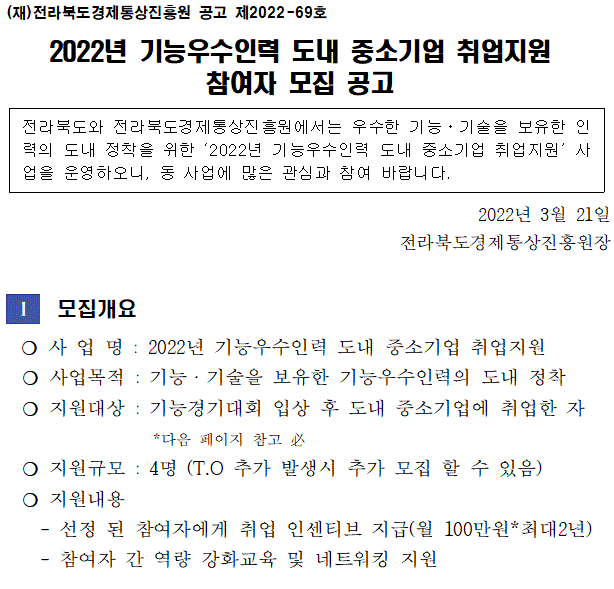 (재)전라북도경제통상진흥원 공고 제2022-69호

2022년 기능우수인력 도내 중소기업 취업지원
참여자 모집 공고

전라북도와 전라북도경제통상진흥원에서는 우수한 기능·기술을 보유한 인력의 도내 정착을 위한 '2022년 기능우수인력 도내 중소기업 취업지원' 사업을 운영하오니, 동 사업에 많은 관심과 참여 바랍니다.

2022년 3월 21일
전라북도경제통상진흥원장

I 모집개요

○ 사 업 명 : 2022년 기능우수인력 도내 중소기업 취업지원
○ 사업목적 : 기능·기술을 보유한 기능우수인력의 도내 정착
○ 지원대상 : 기능경기대회 입상 후 도내 중소기업에 취업한 자
*다음 페이지 참고 必
○ 지원규모 : 4명 (T.O 추가 발생시 추가 모집 할 수 있음)
○ 지원내용
- 선정 된 참여자에게 취업 인센티브 지급(월 100만원*최대2년)
- 참여자 간 역량 강화교육 및 네트워킹 지원